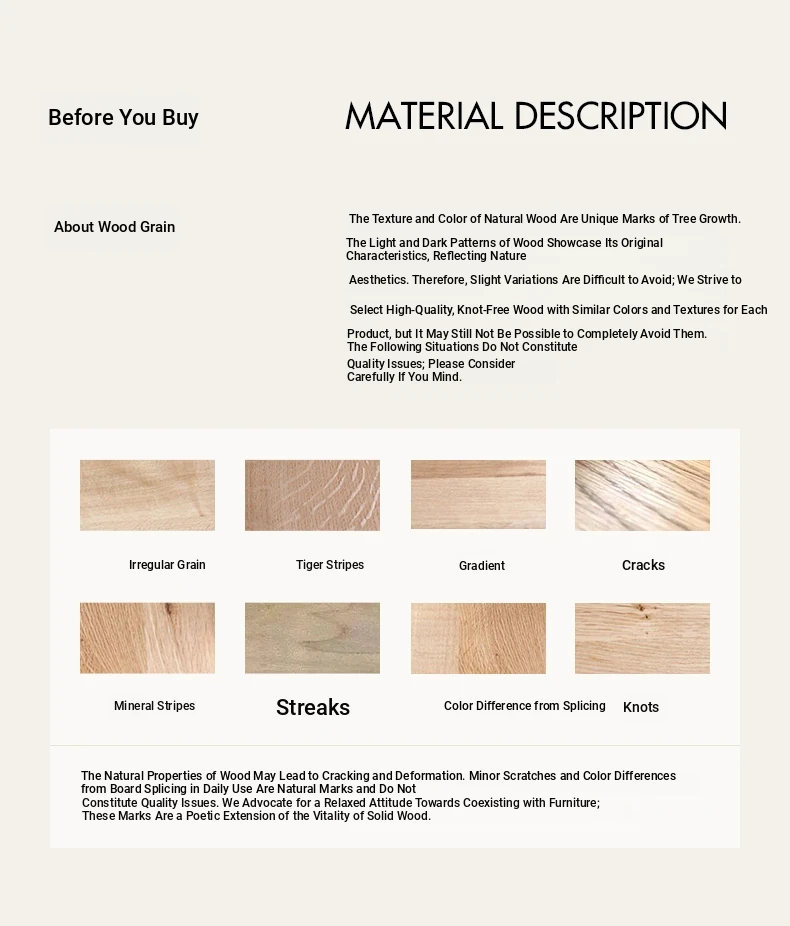 Before You Buy

MATERIAL DESCRIPTION

About Wood Grain

The Texture and Color of Natural Wood Are Unique Marks of Tree Growth. The Light and Dark Patterns of Wood Showcase Its Original Characteristics, Reflecting Nature Aesthetics. Therefore, Slight Variations Are Difficult to Avoid; We Strive to Select High-Quality, Knot-Free Wood with Similar Colors and Textures for Each Product, but It May Still Not Be Possible to Completely Avoid Them. The Following Situations Do Not Constitute Quality Issues; Please Consider Carefully If You Mind.

Irregular Grain

Tiger Stripes

Gradient

Cracks

Mineral Stripes

Streaks

Color Difference from Splicing

Knots

The Natural Properties of Wood May Lead to Cracking and Deformation. Minor Scratches and Color Differences from Board Splicing in Daily Use Are Natural Marks and Do Not Constitute Quality Issues. We Advocate for a Relaxed Attitude Towards Coexisting with Furniture; These Marks Are a Poetic Extension of the Vitality of Solid Wood.